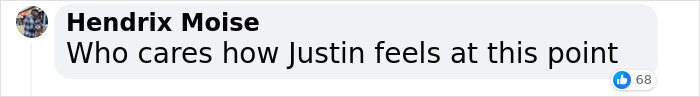 Hendrix Moise
Who cares how Justin feels at this point
68